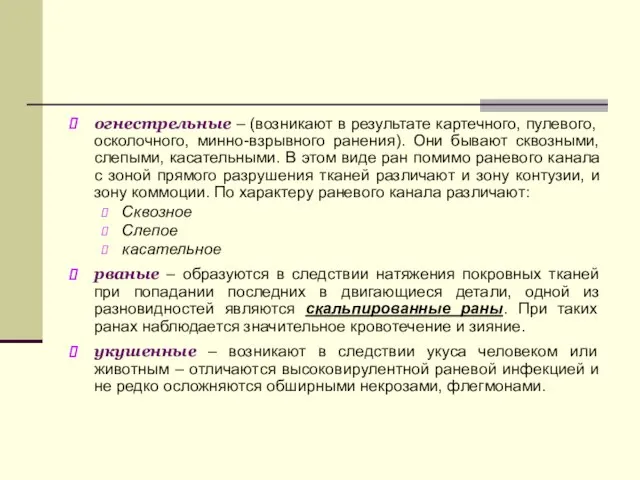 огнестрельные – (возникают в результате картечного, пулевого, осколочного, минно-взрывного ранения). Они бывают сквозными, слепыми, касательными. В этом виде ран помимо раневого канала с зоной прямого разрушения тканей различают и зону контузии, и зону коммоции. По характеру раневого канала различают:

Сквозное

Слепое

касательное

рваные – образуются в следствии натяжения покровных тканей при попадании последних в двигающиеся детали, одной из разновидностей являются скальпированные раны. При таких ранах наблюдается значительное кровотечение и зияние.

укушенные – возникают в следствии укуса человеком или животным – отличаются высоковирулентной раневой инфекцией и не редко осложняются обширными некрозами, флегмонами.